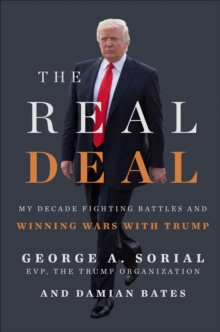 THE
REAL
DEAL

MY DECADE FIGHTING BATTLES AND
WINNING WARS WITH TRUMP

GEORGE A. SORIAL
EVP, THE TRUMP ORGANIZATION

AND DAMIAN BATES